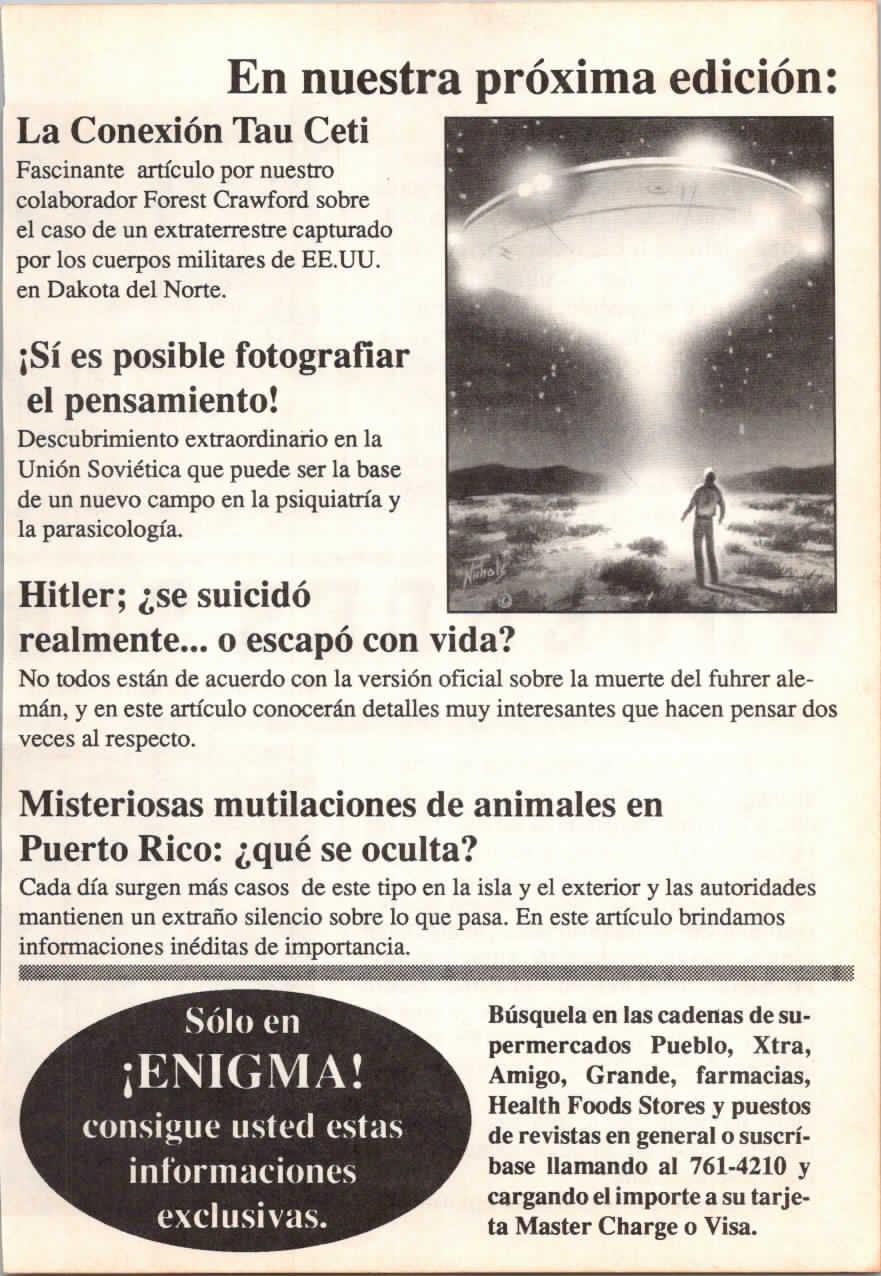 En nuestra próxima edición:

La Conexión Tau Ceti

Fascinante artículo por nuestro colaborador Forest Crawford sobre el caso de un extraterrestre capturado por los cuerpos militares de EE.UU. en Dakota del Norte.

¡Sí es posible fotografiar el pensamiento!

Descubrimiento extraordinario en la Unión Soviética que puede ser la base de un nuevo campo en la psiquiatría y la parasicología.

Nichols

Hitler; ¿se suicidó realmente... o escapó con vida?

No todos están de acuerdo con la versión oficial sobre la muerte del fuhrer alemán, y en este artículo conocerán detalles muy interesantes que hacen pensar dos veces al respecto.

Misteriosas mutilaciones de animales en Puerto Rico: ¿qué se oculta?

Cada día surgen más casos de este tipo en la isla y el exterior y las autoridades mantienen un extraño silencio sobre lo que pasa. En este artículo brindamos informaciones inéditas de importancia.

Sólo en ¡ENIGMA! consigue usted estas informaciones exclusivas.

Búsquela en las cadenas de supermercados Pueblo, Xtra, Amigo, Grande, farmacias, Health Foods Stores y puestos de revistas en general o suscríbase llamando al 761-4210 y cargando el importe a su tarjeta Master Charge o Visa.